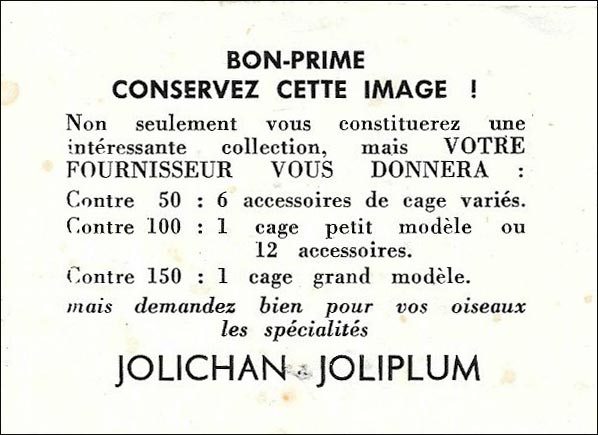 BON-PRIME
CONSERVEZ CETTE IMAGE !

Non seulement vous constituerez une intéressante collection, mais VOTRE FOURNISSEUR VOUS DONNERA :

Contre 50 : 6 accessoires de cage variés.
Contre 100 : 1 cage petit modèle ou 12 accessoires.
Contre 150 : 1 cage grand modèle.

mais demandez bien pour vos oiseaux les spécialités

JOLICHAN - JOLIPLUM